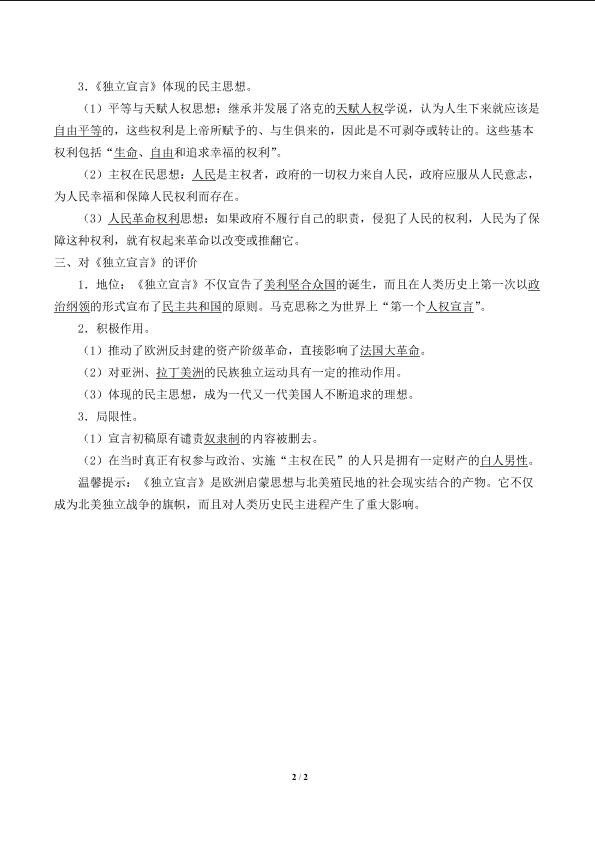 3.《独立宣言》体现的民主思想。

（1）平等与天赋人权思想：继承并发展了洛克的天赋人权学说，认为人生下来就应该是自由平等的，这些权利是上帝所赋予的、与生俱来的，因此是不可剥夺或转让的。这些基本权利包括“生命、自由和追求幸福的权利”。

（2）主权在民思想：人民是主权者，政府的一切权力来自人民，政府应服从人民意志，为人民幸福和保障人民权利而存在。

（3）人民革命权利思想：如果政府不履行自己的职责，侵犯了人民的权利，人民为了保障这种权利，就有权起来革命以改变或推翻它。

三、对《独立宣言》的评价

1．地位：《独立宣言》不仅宣告了美利坚合众国的诞生，而且在人类历史上第一次以政治纲领的形式宣布了民主共和国的原则。马克思称之为世界上“第一个人权宣言”。

2．积极作用。

（1）推动了欧洲反封建的资产阶级革命，直接影响了法国大革命。

（2）对亚洲、拉丁美洲的民族独立运动具有一定的推动作用。

（3）体现的民主思想，成为一代又一代美国人不断追求的理想。

3．局限性。

（1）宣言初稿原有谴责奴隶制的内容被删去。

（2）在当时真正有权参与政治、实施“主权在民”的人只是拥有一定财产的白人男性。

温馨提示：《独立宣言》是欧洲启蒙思想与北美殖民地的社会现实结合的产物。它不仅成为北美独立战争的旗帜，而且对人类历史民主进程产生了重大影响。

2 / 2